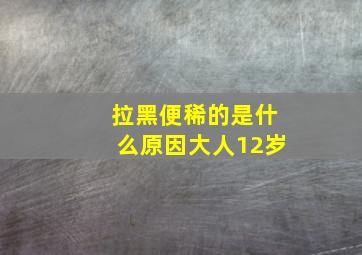 拉黑便稀的是什么原因大人12岁